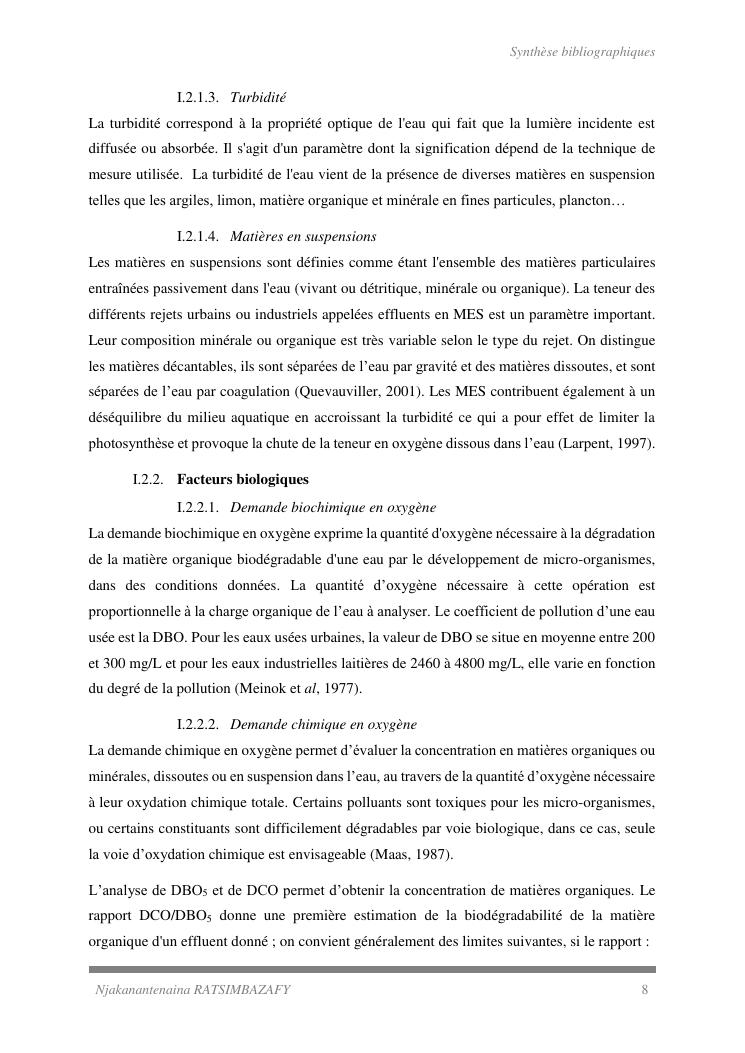 Synthèse bibliographiques

I.2.1.3. Turbidité

La turbidité correspond à la propriété optique de l'eau qui fait que la lumière incidente est diffusée ou absorbée. Il s'agit d'un paramètre dont la signification dépend de la technique de mesure utilisée. La turbidité de l'eau vient de la présence de diverses matières en suspension telles que les argiles, limon, matière organique et minérale en fines particules, plancton…

I.2.1.4. Matières en suspensions

Les matières en suspensions sont définies comme étant l'ensemble des matières particulaires entraînées passivement dans l'eau (vivant ou détritique, minérale ou organique). La teneur des différents rejets urbains ou industriels appelées effluents en MES est un paramètre important. Leur composition minérale ou organique est très variable selon le type du rejet. On distingue les matières décantables, ils sont séparées de l'eau par gravité et des matières dissoutes, et sont séparées de l'eau par coagulation (Quevauviller, 2001). Les MES contribuent également à un déséquilibre du milieu aquatique en accroissant la turbidité ce qui a pour effet de limiter la photosynthèse et provoque la chute de la teneur en oxygène dissous dans l'eau (Larpent, 1997).

I.2.2. Facteurs biologiques

I.2.2.1. Demande biochimique en oxygène

La demande biochimique en oxygène exprime la quantité d'oxygène nécessaire à la dégradation de la matière organique biodégradable d'une eau par le développement de micro-organismes, dans des conditions données. La quantité d'oxygène nécessaire à cette opération est proportionnelle à la charge organique de l'eau à analyser. Le coefficient de pollution d'une eau usée est la DBO. Pour les eaux usées urbaines, la valeur de DBO se situe en moyenne entre 200 et 300 mg/L et pour les eaux industrielles laitières de 2460 à 4800 mg/L, elle varie en fonction du degré de la pollution (Meinok et al, 1977).

I.2.2.2. Demande chimique en oxygène

La demande chimique en oxygène permet d'évaluer la concentration en matières organiques ou minérales, dissoutes ou en suspension dans l'eau, au travers de la quantité d'oxygène nécessaire à leur oxydation chimique totale. Certains polluants sont toxiques pour les micro-organismes, ou certains constituants sont difficilement dégradables par voie biologique, dans ce cas, seule la voie d'oxydation chimique est envisageable (Maas, 1987).

L'analyse de $DBO_5$ et de DCO permet d'obtenir la concentration de matières organiques. Le rapport $DCO/DBO_5$ donne une première estimation de la biodégradabilité de la matière organique d'un effluent donné ; on convient généralement des limites suivantes, si le rapport :

Njakanantenaina RATSIMBAZAFY 8